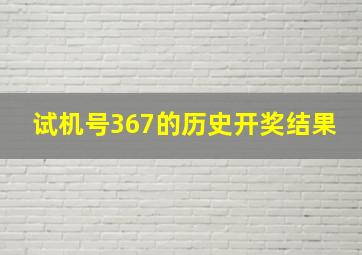 试机号367的历史开奖结果